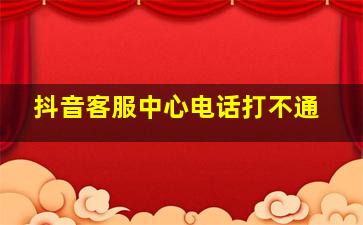 抖音客服中心电话打不通